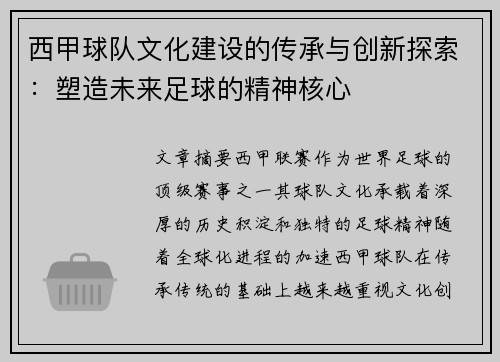 西甲球队文化建设的传承与创新探索：塑造未来足球的精神核心

文章摘要西甲联赛作为世界足球的顶级赛事之一其球队文化承载着深厚的历史积淀和独特的足球精神随着全球化进程的加速西甲球队在传承传统的基础上越来越重视文化创